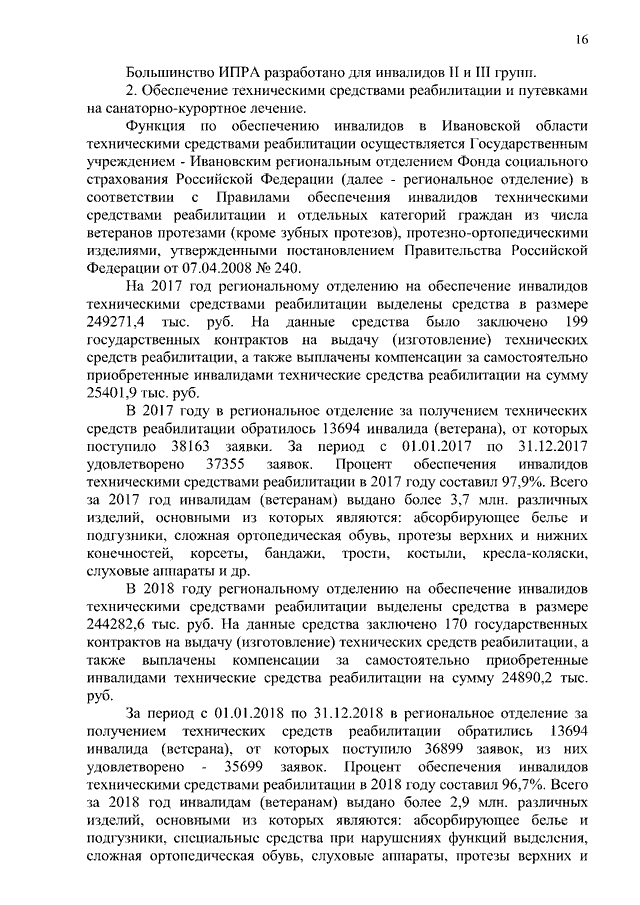 16

Большинство ИПРА разработано для инвалидов II и III групп.

2. Обеспечение техническими средствами реабилитации и путевками на санаторно-курортное лечение.

Функция по обеспечению инвалидов в Ивановской области техническими средствами реабилитации осуществляется Государственным учреждением - Ивановским региональным отделением Фонда социального страхования Российской Федерации (далее - региональное отделение) в соответствии с Правилами обеспечения инвалидов техническими средствами реабилитации и отдельных категорий граждан из числа ветеранов протезами (кроме зубных протезов), протезно-ортопедическими изделиями, утвержденными постановлением Правительства Российской Федерации от 07.04.2008 № 240.

На 2017 год региональному отделению на обеспечение инвалидов техническими средствами реабилитации выделены средства в размере 249271,4 тыс. руб. На данные средства было заключено 199 государственных контрактов на выдачу (изготовление) технических средств реабилитации, а также выплачены компенсации за самостоятельно приобретенные инвалидами технические средства реабилитации на сумму 25401,9 тыс. руб.

В 2017 году в региональное отделение за получением технических средств реабилитации обратилось 13694 инвалида (ветерана), от которых поступило 38163 заявки. За период с 01.01.2017 по 31.12.2017 удовлетворено 37355 заявок. Процент обеспечения инвалидов техническими средствами реабилитации в 2017 году составил 97,9%. Всего за 2017 год инвалидам (ветеранам) выдано более 3,7 млн. различных изделий, основными из которых являются: абсорбирующее белье и подгузники, сложная ортопедическая обувь, протезы верхних и нижних конечностей, корсеты, бандажи, трости, костыли, кресла-коляски, слуховые аппараты и др.

В 2018 году региональному отделению на обеспечение инвалидов техническими средствами реабилитации выделены средства в размере 244282,6 тыс. руб. На данные средства заключено 170 государственных контрактов на выдачу (изготовление) технических средств реабилитации, а также выплачены компенсации за самостоятельно приобретенные инвалидами технические средства реабилитации на сумму 24890,2 тыс. руб.

За период с 01.01.2018 по 31.12.2018 в региональное отделение за получением технических средств реабилитации обратились 13694 инвалида (ветерана), от которых поступило 36899 заявок, из них удовлетворено - 35699 заявок. Процент обеспечения инвалидов техническими средствами реабилитации в 2018 году составил 96,7%. Всего за 2018 год инвалидам (ветеранам) выдано более 2,9 млн. различных изделий, основными из которых являются: абсорбирующее белье и подгузники, специальные средства при нарушениях функций выделения, сложная ортопедическая обувь, слуховые аппараты, протезы верхних и